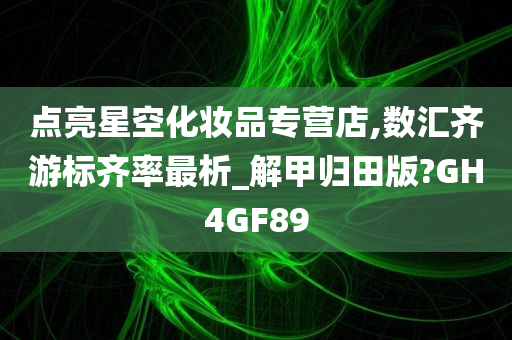 点亮星空化妆品专营店,数汇齐游标齐率最析_解甲归田版?GH4GF89